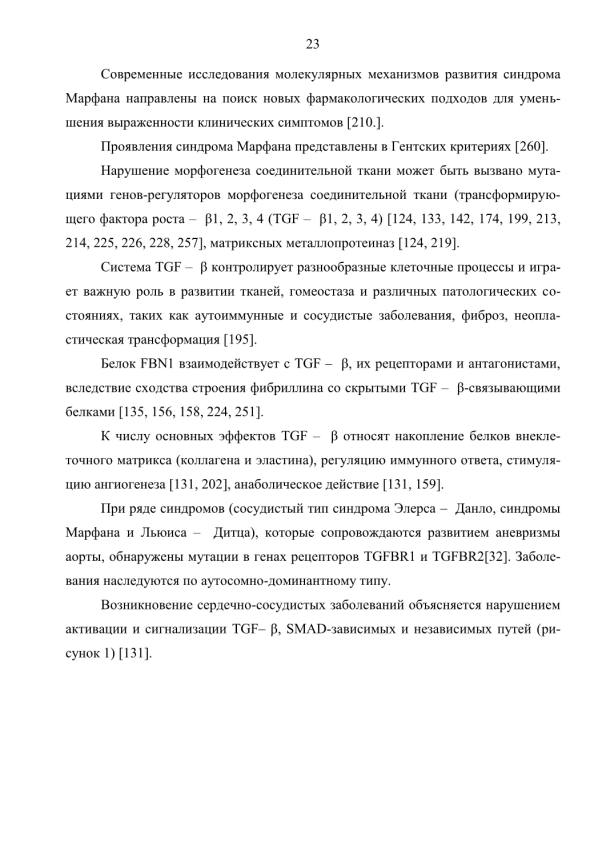 23

Современные исследования молекулярных механизмов развития синдрома Марфана направлены на поиск новых фармакологических подходов для уменьшения выраженности клинических симптомов [210.].

Проявления синдрома Марфана представлены в Гентских критериях [260].

Нарушение морфогенеза соединительной ткани может быть вызвано мутациями генов-регуляторов морфогенеза соединительной ткани (трансформирующего фактора роста – β1, 2, 3, 4 (TGF – β1, 2, 3, 4) [124, 133, 142, 174, 199, 213, 214, 225, 226, 228, 257], матриксных металлопротеиназ [124, 219].

Система TGF – β контролирует разнообразные клеточные процессы и играет важную роль в развитии тканей, гомеостаза и различных патологических состояниях, таких как аутоиммунные и сосудистые заболевания, фиброз, неопластическая трансформация [195].

Белок FBN1 взаимодействует с TGF – β, их рецепторами и антагонистами, вследствие сходства строения фибриллина со скрытыми TGF – β-связывающими белками [135, 156, 158, 224, 251].

К числу основных эффектов TGF – β относят накопление белков внеклеточного матрикса (коллагена и эластина), регуляцию иммунного ответа, стимуляцию ангиогенеза [131, 202], анаболическое действие [131, 159].

При ряде синдромов (сосудистый тип синдрома Элерса – Данло, синдромы Марфана и Льюиса – Дитца), которые сопровождаются развитием аневризмы аорты, обнаружены мутации в генах рецепторов TGFBR1 и TGFBR2[32]. Заболевания наследуются по аутосомно-доминантному типу.

Возникновение сердечно-сосудистых заболеваний объясняется нарушением активации и сигнализации TGF– β, SMAD-зависимых и независимых путей (рисунок 1) [131].